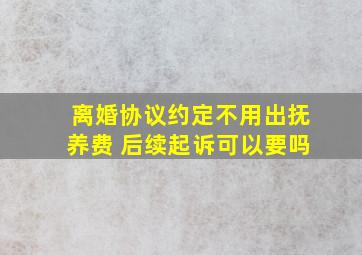 离婚协议约定不用出抚养费 后续起诉可以要吗